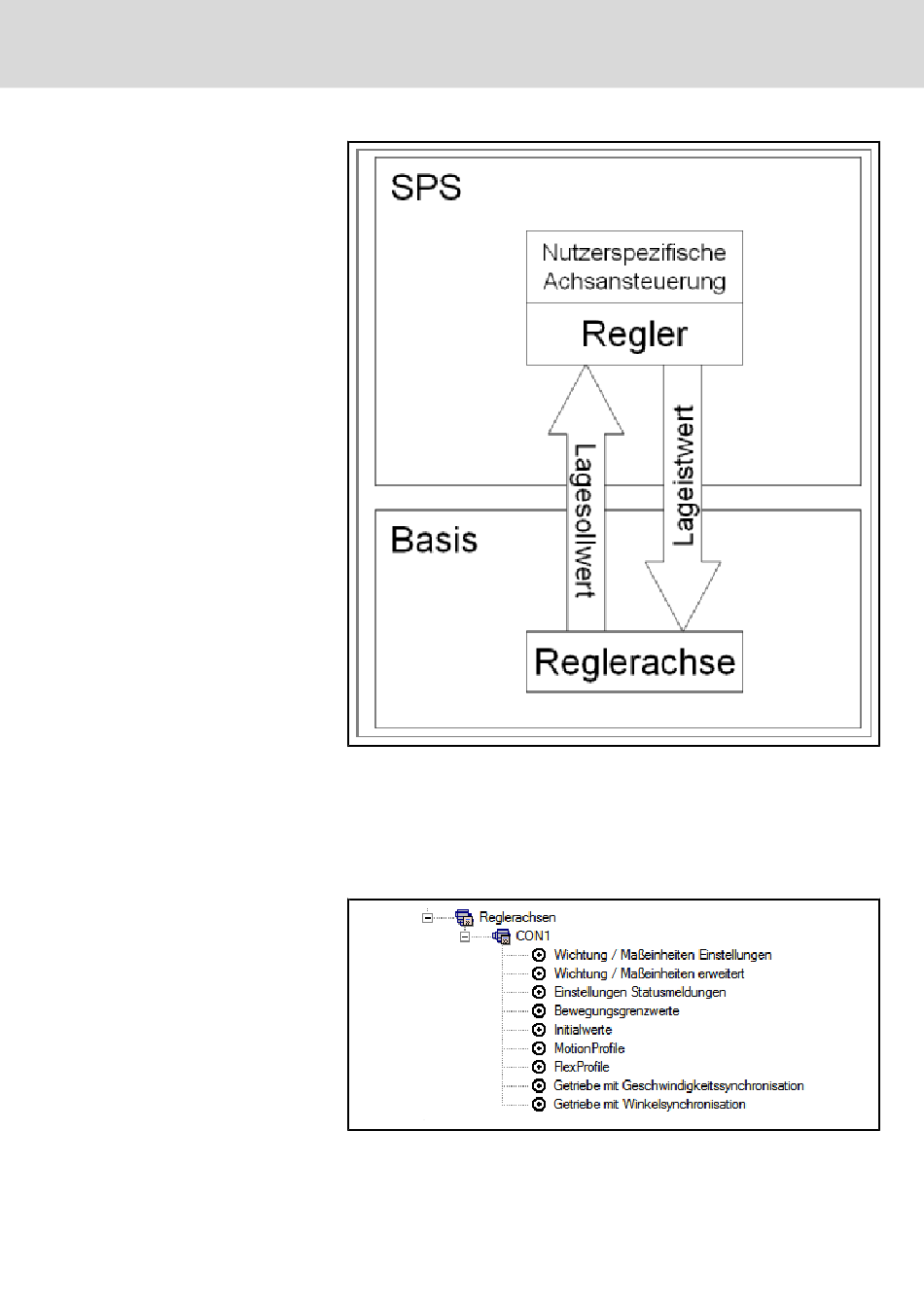 SPS

Nutzerspezifische Achsansteuerung

Regler

Lagesollwert

Lageistwert

Basis

Reglerachse

Reglerachsen
CON1
Wichtung / Maßeinheiten Einstellungen
Wichtung / Maßeinheiten erweitert
Einstellungen Statusmeldungen
Bewegungsgrenzwerte
Initialwerte
MotionProfile
FlexProfile
Getriebe mit Geschwindigkeitssynchronisation
Getriebe mit Winkelsynchronisation